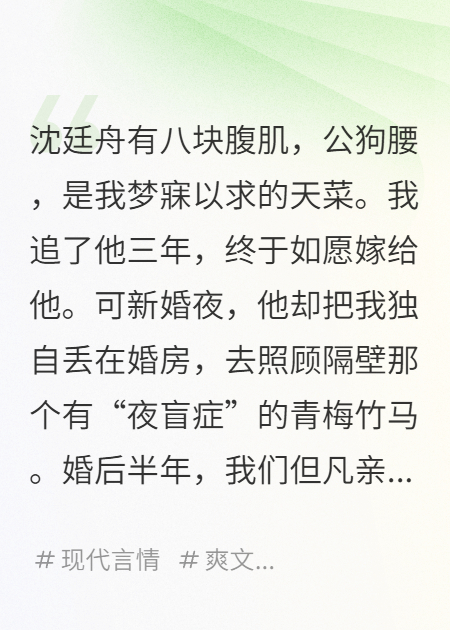 沈廷舟有八块腹肌，公狗腰，是我梦寐以求的天菜。我追了他三年，终于如愿嫁给他。可新婚夜，他却把我独自丢在婚房，去照顾隔壁那个有“夜盲症”的青梅竹马。婚后半年，我们但凡亲...

# 现代言情 # 爽文...